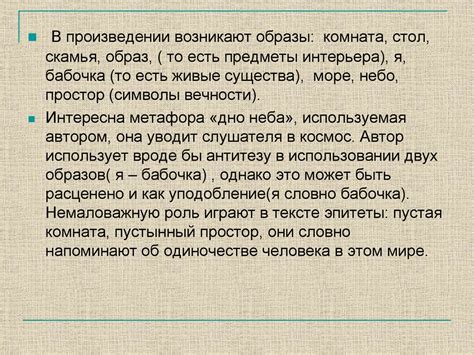 В произведении возникают образы: комната, стол, скамья, образ, ( то есть предметы интерьера), я, бабочка (то есть живые существа), море, небо, простор (символы вечности).

Интересна метафора «дно неба», используемая автором, она уводит слушателя в космос. Автор использует вроде бы антитезу в использовании двух образов( я – бабочка) , однако это может быть расценено и как уподобление(я словно бабочка). Немаловажную роль играют в тексте эпитеты: пустая комната, пустынный простор, они словно напоминают об одиночестве человека в этом мире.